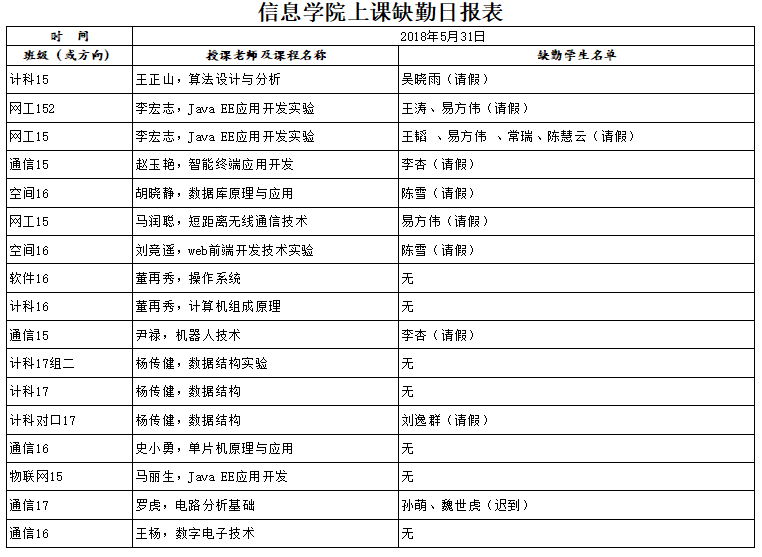 信息学院上课缺勤日报表

| 时 间 | 2018年5月31日 | |
|---|---|---|
| 班级（或方向） | 授课老师及课程名称 | 缺勤学生名单 |
| 计科15 | 王正山，算法设计与分析 | 吴晓雨（请假） |
| 网工152 | 李宏志，Java EE应用开发实验 | 王涛、易方伟（请假） |
| 网工15 | 李宏志，Java EE应用开发实验 | 王韬 、易方伟 、常瑞、陈慧云（请假） |
| 通信15 | 赵玉艳，智能终端应用开发 | 李杏（请假） |
| 空间16 | 胡晓静，数据库原理与应用 | 陈雪（请假） |
| 网工15 | 马润聪，短距离无线通信技术 | 易方伟（请假） |
| 空间16 | 刘竞遥，web前端开发技术实验 | 陈雪（请假） |
| 软件16 | 董再秀，操作系统 | 无 |
| 计科16 | 董再秀，计算机组成原理 | 无 |
| 通信15 | 尹禄，机器人技术 | 李杏（请假） |
| 计科17组二 | 杨传健，数据结构实验 | 无 |
| 计科17 | 杨传健，数据结构 | 无 |
| 计科对口17 | 杨传健，数据结构 | 刘逸群（请假） |
| 通信16 | 史小勇，单片机原理与应用 | 无 |
| 物联网15 | 马丽生，Java EE应用开发 | 无 |
| 通信17 | 罗虎，电路分析基础 | 孙萌、魏世虎（迟到） |
| 通信16 | 王杨，数字电子技术 | 无 |